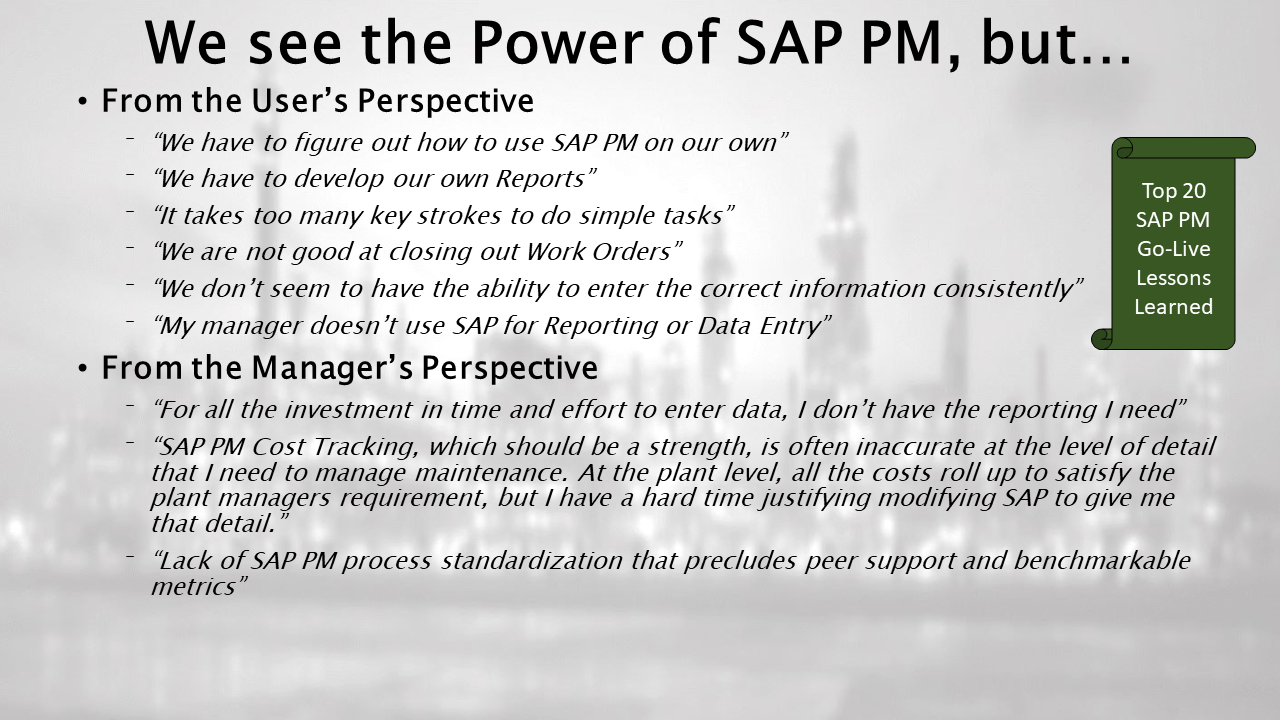 We see the Power of SAP PM, but…

• From the User's Perspective

– "We have to figure out how to use SAP PM on our own"

– "We have to develop our own Reports"

– "It takes too many key strokes to do simple tasks"

– "We are not good at closing out Work Orders"

– "We don't seem to have the ability to enter the correct information consistently"

– "My manager doesn't use SAP for Reporting or Data Entry"

Top 20 SAP PM Go-Live Lessons Learned

• From the Manager's Perspective

– "For all the investment in time and effort to enter data, I don't have the reporting I need"

– "SAP PM Cost Tracking, which should be a strength, is often inaccurate at the level of detail that I need to manage maintenance. At the plant level, all the costs roll up to satisfy the plant managers requirement, but I have a hard time justifying modifying SAP to give me that detail."

– "Lack of SAP PM process standardization that precludes peer support and benchmarkable metrics"